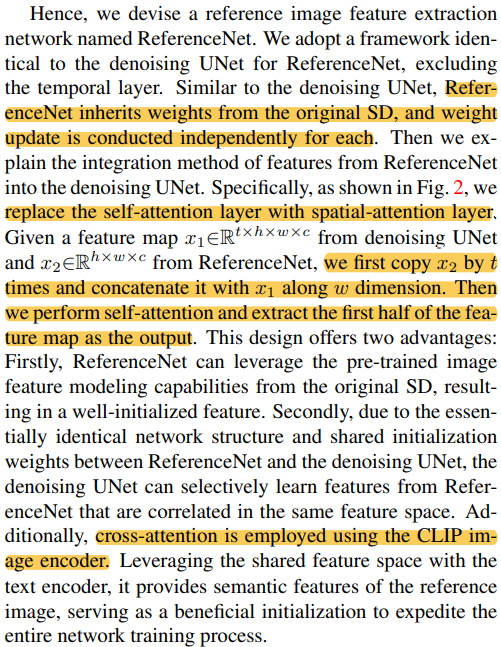 Hence, we devise a reference image feature extraction network named ReferenceNet. We adopt a framework identical to the denoising UNet for ReferenceNet, excluding the temporal layer. Similar to the denoising UNet, ReferenceNet inherits weights from the original SD, and weight update is conducted independently for each. Then we explain the integration method of features from ReferenceNet into the denoising UNet. Specifically, as shown in Fig. 2, we replace the self-attention layer with spatial-attention layer. Given a feature map $x_1 \in \mathbb{R}^{t \times h \times w \times c}$ from denoising UNet and $x_2 \in \mathbb{R}^{h \times w \times c}$ from ReferenceNet, we first copy $x_2$ by $t$ times and concatenate it with $x_1$ along $w$ dimension. Then we perform self-attention and extract the first half of the feature map as the output. This design offers two advantages: Firstly, ReferenceNet can leverage the pre-trained image feature modeling capabilities from the original SD, resulting in a well-initialized feature. Secondly, due to the essentially identical network structure and shared initialization weights between ReferenceNet and the denoising UNet, the denoising UNet can selectively learn features from ReferenceNet that are correlated in the same feature space. Additionally, cross-attention is employed using the CLIP image encoder. Leveraging the shared feature space with the text encoder, it provides semantic features of the reference image, serving as a beneficial initialization to expedite the entire network training process.